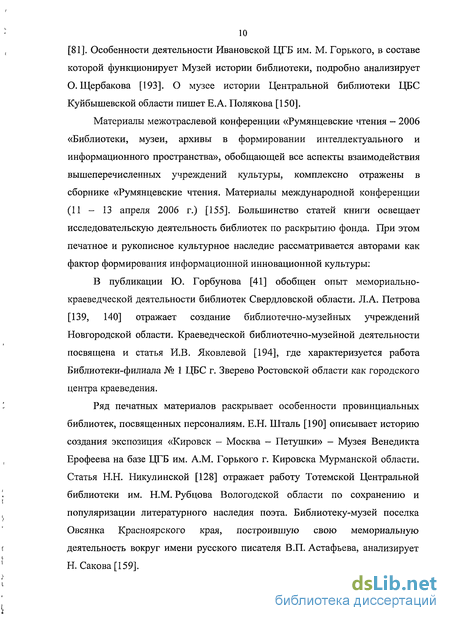 10

[81]. Особенности деятельности Ивановской ЦГБ им. М. Горького, в составе которой функционирует Музей истории библиотеки, подробно анализирует О. Щербакова [193]. О музее истории Центральной библиотеки ЦБС Куйбышевской области пишет Е.А. Полякова [150].

Материалы межотраслевой конференции «Румянцевские чтения – 2006 «Библиотеки, музеи, архивы в формировании интеллектуального и информационного пространства», обобщающей все аспекты взаимодействия вышеперечисленных учреждений культуры, комплексно отражены в сборнике «Румянцевские чтения. Материалы международной конференции (11 – 13 апреля 2006 г.) [155]. Большинство статей книги освещает исследовательскую деятельность библиотек по раскрытию фонда. При этом печатное и рукописное культурное наследие рассматривается авторами как фактор формирования информационной инновационной культуры:

В публикации Ю. Горбунова [41] обобщен опыт мемориально-краеведческой деятельности библиотек Свердловской области. Л.А. Петрова [139, 140] отражает создание библиотечно-музейных учреждений Новгородской области. Краеведческой библиотечно-музейной деятельности посвящена и статья И.В. Яковлевой [194], где характеризуется работа Библиотеки-филиала № 1 ЦБС г. Зверево Ростовской области как городского центра краеведения.

Ряд печатных материалов раскрывает особенности провинциальных библиотек, посвященных персоналиям. Е.Н. Шталь [190] описывает историю создания экспозиция «Кировск – Москва – Петушки» – Музея Венедикта Ерофеева на базе ЦГБ им. А.М. Горького г. Кировска Мурманской области. Статья Н.Н. Никулинской [128] отражает работу Тотемской Центральной библиотеки им. Н.М. Рубцова Вологодской области по сохранению и популяризации литературного наследия поэта. Библиотеку-музей поселка Овсянка Красноярского края, построившую свою мемориальную деятельность вокруг имени русского писателя В.П. Астафьева, анализирует Н. Сакова [159].

dsLib.net
библиотека диссертаций